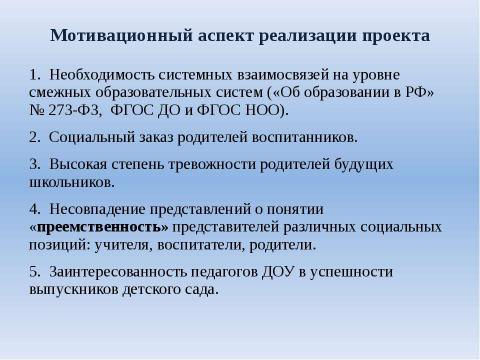 Мотивационный аспект реализации проекта

1. Необходимость системных взаимосвязей на уровне смежных образовательных систем («Об образовании в РФ» № 273-ФЗ, ФГОС ДО и ФГОС НОО).

2. Социальный заказ родителей воспитанников.

3. Высокая степень тревожности родителей будущих школьников.

4. Несовпадение представлений о понятии «преемственность» представителей различных социальных позиций: учителя, воспитатели, родители.

5. Заинтересованность педагогов ДОУ в успешности выпускников детского сада.